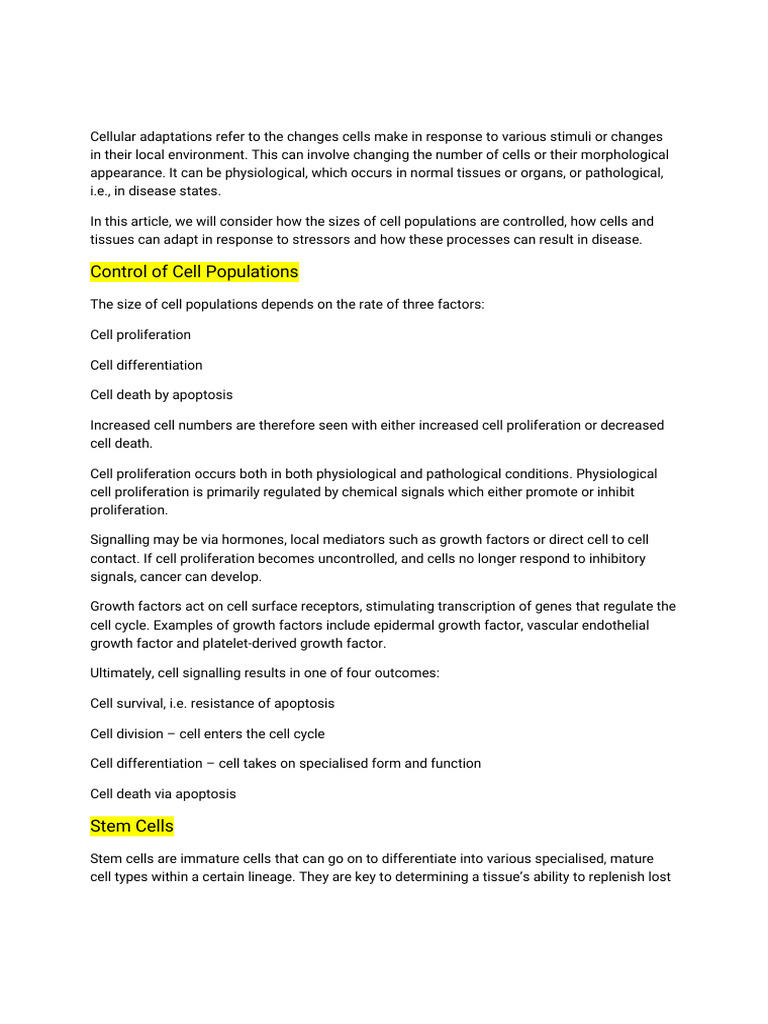 Cellular adaptations refer to the changes cells make in response to various stimuli or changes in their local environment. This can involve changing the number of cells or their morphological appearance. It can be physiological, which occurs in normal tissues or organs, or pathological, i.e., in disease states.

In this article, we will consider how the sizes of cell populations are controlled, how cells and tissues can adapt in response to stressors and how these processes can result in disease.

Control of Cell Populations

The size of cell populations depends on the rate of three factors:

Cell proliferation

Cell differentiation

Cell death by apoptosis

Increased cell numbers are therefore seen with either increased cell proliferation or decreased cell death.

Cell proliferation occurs both in both physiological and pathological conditions. Physiological cell proliferation is primarily regulated by chemical signals which either promote or inhibit proliferation.

Signalling may be via hormones, local mediators such as growth factors or direct cell to cell contact. If cell proliferation becomes uncontrolled, and cells no longer respond to inhibitory signals, cancer can develop.

Growth factors act on cell surface receptors, stimulating transcription of genes that regulate the cell cycle. Examples of growth factors include epidermal growth factor, vascular endothelial growth factor and platelet-derived growth factor.

Ultimately, cell signalling results in one of four outcomes:

Cell survival, i.e. resistance of apoptosis

Cell division – cell enters the cell cycle

Cell differentiation – cell takes on specialised form and function

Cell death via apoptosis

Stem Cells

Stem cells are immature cells that can go on to differentiate into various specialised, mature cell types within a certain lineage. They are key to determining a tissue's ability to replenish lost